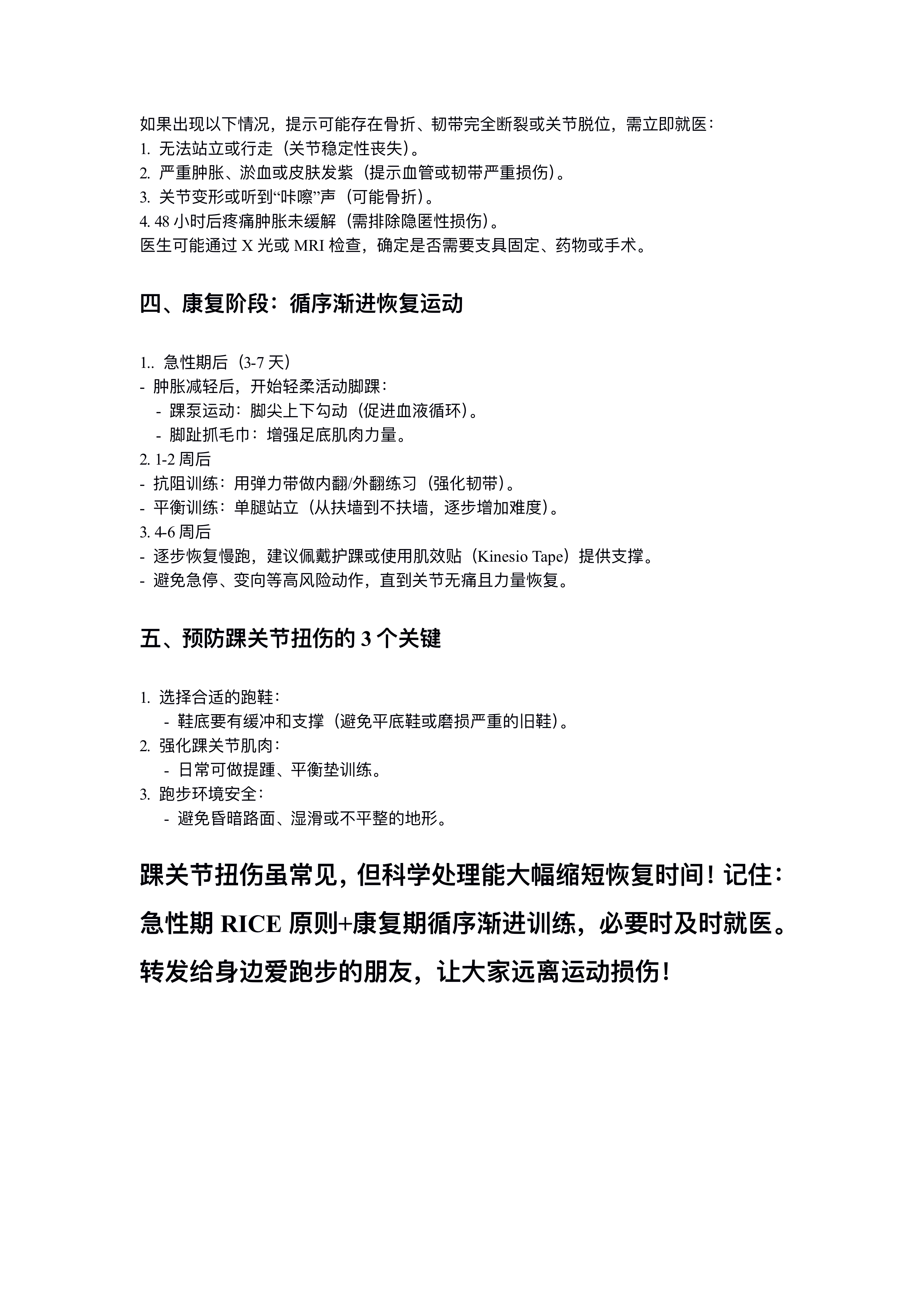 如果出现以下情况，提示可能存在骨折、韧带完全断裂或关节脱位，需立即就医：
1. 无法站立或行走（关节稳定性丧失）。
2. 严重肿胀、淤血或皮肤发紫（提示血管或韧带严重损伤）。
3. 关节变形或听到“咔嚓”声（可能骨折）。
4. 48 小时后疼痛肿胀未缓解（需排除隐匿性损伤）。
医生可能通过 X 光或 MRI 检查，确定是否需要支具固定、药物或手术。

四、康复阶段：循序渐进恢复运动

1.. 急性期后（3-7 天）
- 肿胀减轻后，开始轻柔活动脚踝：
- 踝泵运动：脚尖上下勾动（促进血液循环）。
- 脚趾抓毛巾：增强足底肌肉力量。
2. 1-2 周后
- 抗阻训练：用弹力带做内翻/外翻练习（强化韧带）。
- 平衡训练：单腿站立（从扶墙到不扶墙，逐步增加难度）。
3. 4-6 周后
- 逐步恢复慢跑，建议佩戴护踝或使用肌效贴（Kinesio Tape）提供支撑。
- 避免急停、变向等高风险动作，直到关节无痛且力量恢复。

五、预防踝关节扭伤的 3 个关键

1. 选择合适的跑鞋：
- 鞋底要有缓冲和支撑（避免平底鞋或磨损严重的旧鞋）。
2. 强化踝关节肌肉：
- 日常可做提踵、平衡垫训练。
3. 跑步环境安全：
- 避免昏暗路面、湿滑或不平整的地形。

踝关节扭伤虽常见，但科学处理能大幅缩短恢复时间！记住：急性期 RICE 原则+康复期循序渐进训练，必要时及时就医。转发给身边爱跑步的朋友，让大家远离运动损伤！